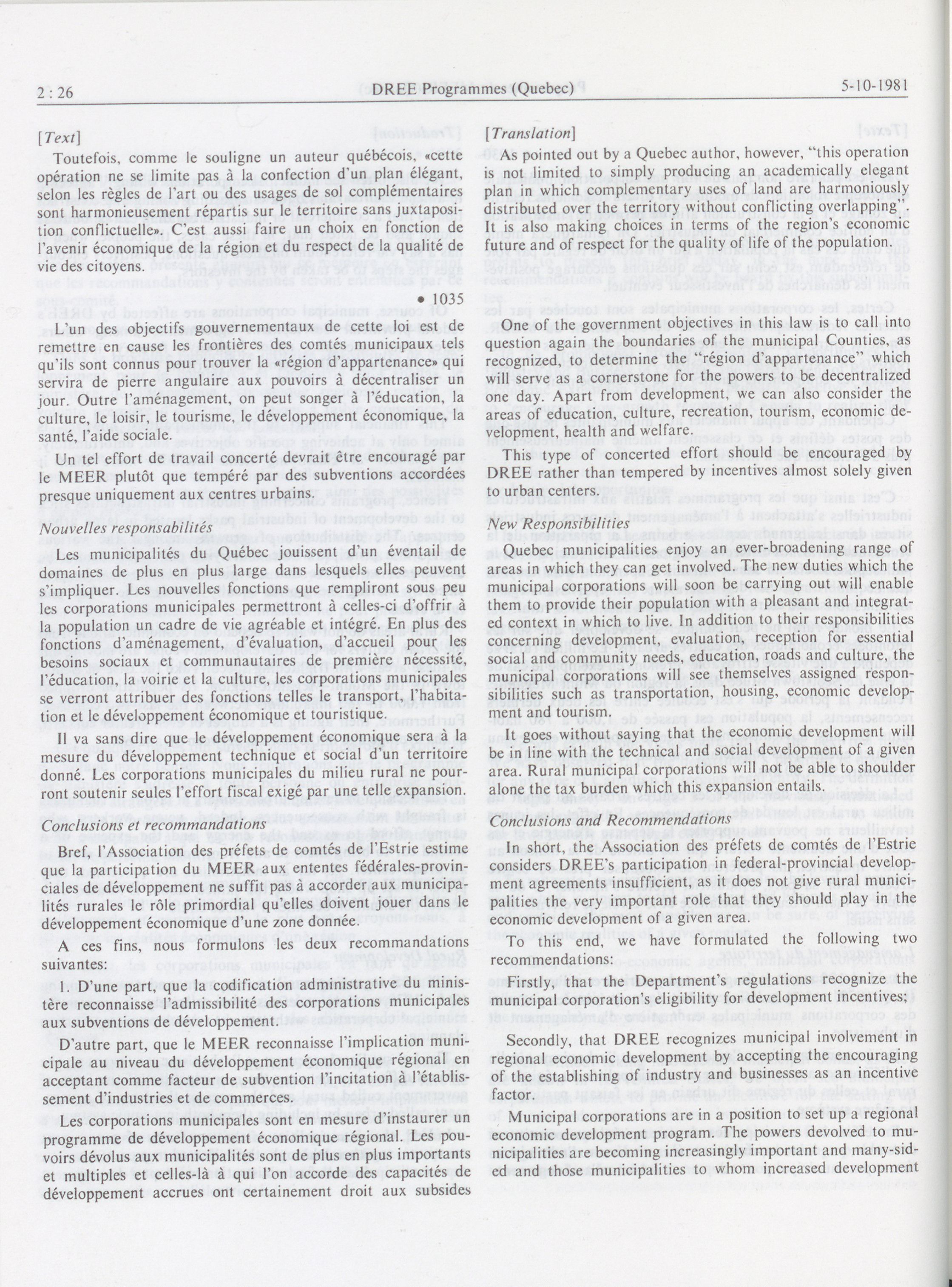 2 : 26 DREE Programmes (Quebec) 5-10-1981

[Text]

Toutefois, comme le souligne un auteur québécois, «cette opération ne se limite pas à la confection d'un plan élégant, selon les règles de l'art ou des usages de sol complémentaires sont harmonieusement répartis sur le territoire sans juxtaposition conflictuelle». C'est aussi faire un choix en fonction de l'avenir économique de la région et du respect de la qualité de vie des citoyens.

• 1035

L'un des objectifs gouvernementaux de cette loi est de remettre en cause les frontières des comtés municipaux tels qu'ils sont connus pour trouver la «région d'appartenance» qui servira de pierre angulaire aux pouvoirs à décentraliser un jour. Outre l'aménagement, on peut songer à l'éducation, la culture, le loisir, le tourisme, le développement économique, la santé, l'aide sociale.

Un tel effort de travail concerté devrait être encouragé par le MEER plutôt que tempéré par des subventions accordées presque uniquement aux centres urbains.

Nouvelles responsabilités

Les municipalités du Québec jouissent d'un éventail de domaines de plus en plus large dans lesquels elles peuvent s'impliquer. Les nouvelles fonctions que rempliront sous peu les corporations municipales permettront à celles-ci d'offrir à la population un cadre de vie agréable et intégré. En plus des fonctions d'aménagement, d'évaluation, d'accueil pour les besoins sociaux et communautaires de première nécessité, l'éducation, la voirie et la culture, les corporations municipales se verront attribuer des fonctions telles le transport, l'habitation et le développement économique et touristique.

Il va sans dire que le développement économique sera à la mesure du développement technique et social d'un territoire donné. Les corporations municipales du milieu rural ne pourront soutenir seules l'effort fiscal exigé par une telle expansion.

Conclusions et recommandations

Bref, l'Association des préfets de comtés de l'Estrie estime que la participation du MEER aux ententes fédérales-provinciales de développement ne suffit pas à accorder aux municipalités rurales le rôle primordial qu'elles doivent jouer dans le développement économique d'une zone donnée.

A ces fins, nous formulons les deux recommandations suivantes:

1. D'une part, que la codification administrative du ministère reconnaisse l'admissibilité des corporations municipales aux subventions de développement.

D'autre part, que le MEER reconnaisse l'implication municipale au niveau du développement économique régional en acceptant comme facteur de subvention l'incitation à l'établissement d'industries et de commerces.

Les corporations municipales sont en mesure d'instaurer un programme de développement économique régional. Les pouvoirs dévolus aux municipalités sont de plus en plus importants et multiples et celles-là à qui l'on accorde des capacités de développement accrues ont certainement droit aux subsides

[Translation]

As pointed out by a Quebec author, however, "this operation is not limited to simply producing an academically elegant plan in which complementary uses of land are harmoniously distributed over the territory without conflicting overlapping". It is also making choices in terms of the region's economic future and of respect for the quality of life of the population.

One of the government objectives in this law is to call into question again the boundaries of the municipal Counties, as recognized, to determine the "région d'appartenance" which will serve as a cornerstone for the powers to be decentralized one day. Apart from development, we can also consider the areas of education, culture, recreation, tourism, economic development, health and welfare.

This type of concerted effort should be encouraged by DREE rather than tempered by incentives almost solely given to urban centers.

New Responsibilities

Quebec municipalities enjoy an ever-broadening range of areas in which they can get involved. The new duties which the municipal corporations will soon be carrying out will enable them to provide their population with a pleasant and integrated context in which to live. In addition to their responsibilities concerning development, evaluation, reception for essential social and community needs, education, roads and culture, the municipal corporations will see themselves assigned responsibilities such as transportation, housing, economic development and tourism.

It goes without saying that the economic development will be in line with the technical and social development of a given area. Rural municipal corporations will not be able to shoulder alone the tax burden which this expansion entails.

Conclusions and Recommendations

In short, the Association des préfets de comtés de l'Estrie considers DREE's participation in federal-provincial development agreements insufficient, as it does not give rural municipalities the very important role that they should play in the economic development of a given area.

To this end, we have formulated the following two recommendations:

Firstly, that the Department's regulations recognize the municipal corporation's eligibility for development incentives;

Secondly, that DREE recognizes municipal involvement in regional economic development by accepting the encouraging of the establishing of industry and businesses as an incentive factor.

Municipal corporations are in a position to set up a regional economic development program. The powers devolved to municipalities are becoming increasingly important and many-sided and those municipalities to whom increased development